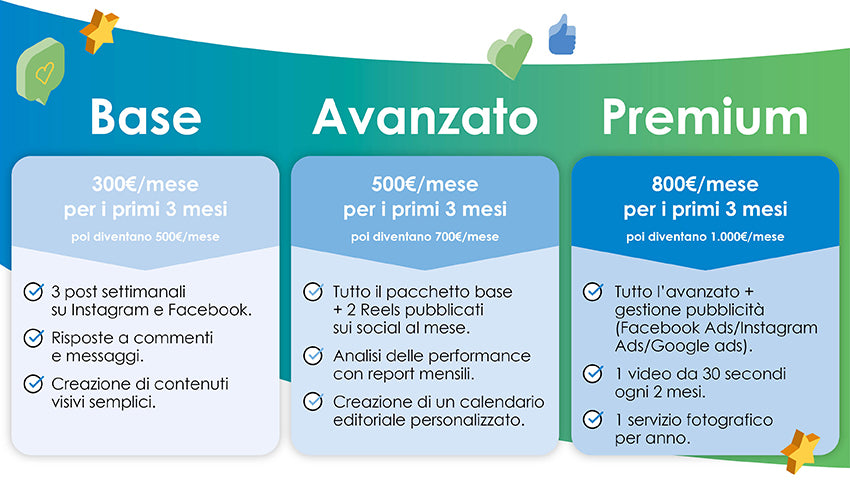 Base

300€/mese
per i primi 3 mesi

poi diventano 500€/mese

3 post settimanali su Instagram e Facebook.

Risposte a commenti e messaggi.

Creazione di contenuti visivi semplici.

Avanzato

500€/mese
per i primi 3 mesi

poi diventano 700€/mese

Tutto il pacchetto base + 2 Reels pubblicati sui social al mese.

Analisi delle performance con report mensili.

Creazione di un calendario editoriale personalizzato.

Premium

800€/mese
per i primi 3 mesi

poi diventano 1.000€/mese

Tutto l'avanzato + gestione pubblicità (Facebook Ads/Instagram Ads/Google ads).

1 video da 30 secondi ogni 2 mesi.

1 servizio fotografico per anno.